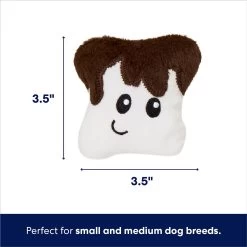 3.5"

3.5"

Perfect for small and medium dog breeds.